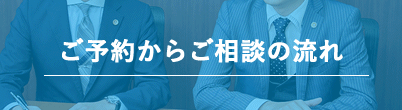 ご予約からご相談の流れ